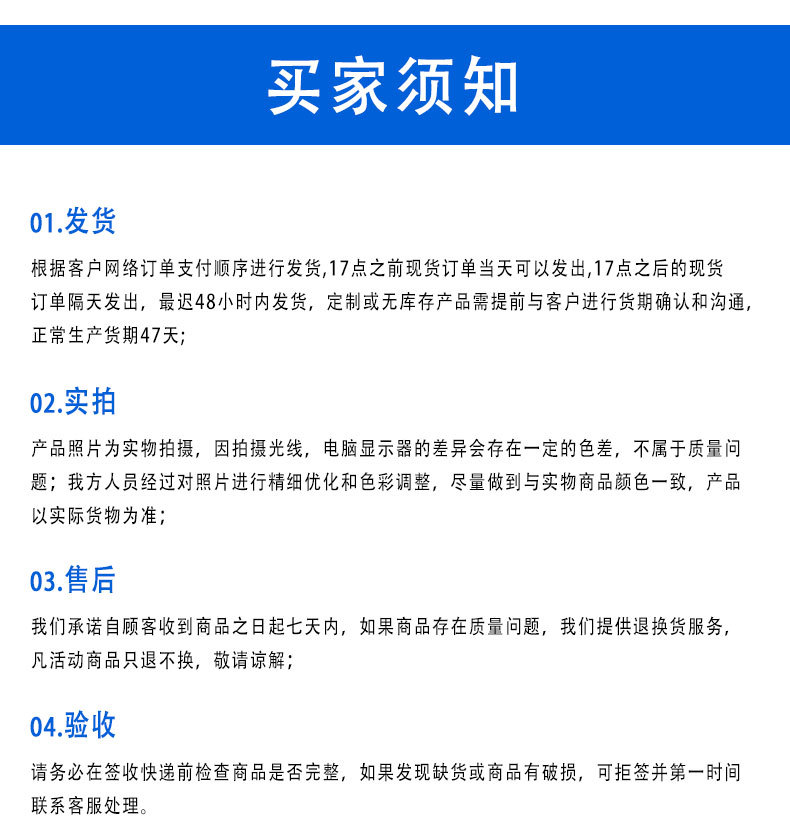 买家须知

01.发货

根据客户网络订单支付顺序进行发货,17点之前现货订单当天可以发出,17点之后的现货订单隔天发出，最迟48小时内发货，定制或无库存产品需提前与客户进行货期确认和沟通,正常生产货期47天;

02.实拍

产品照片为实物拍摄，因拍摄光线，电脑显示器的差异会存在一定的色差，不属于质量问题；我方人员经过对照片进行精细优化和色彩调整，尽量做到与实物商品颜色一致，产品以实际货物为准;

03.售后

我们承诺自顾客收到商品之日起七天内，如果商品存在质量问题，我们提供退换货服务,凡活动商品只退不换，敬请谅解;

04.验收

请务必在签收快递前检查商品是否完整，如果发现缺货或商品有破损，可拒签并第一时间联系客服处理。